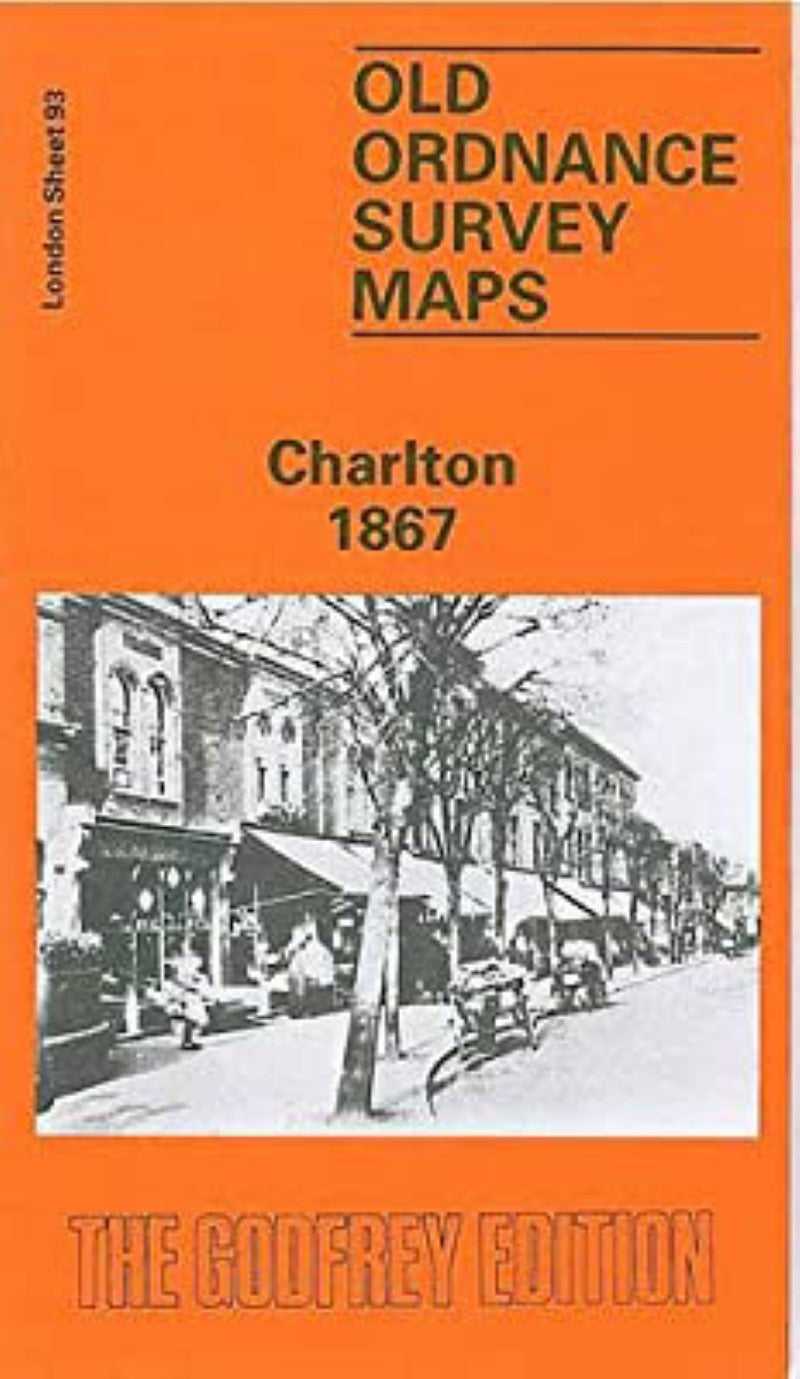 London Sheet 93

OLD ORDNANCE SURVEY MAPS

Charlton
1867

THE GODFREY EDITION